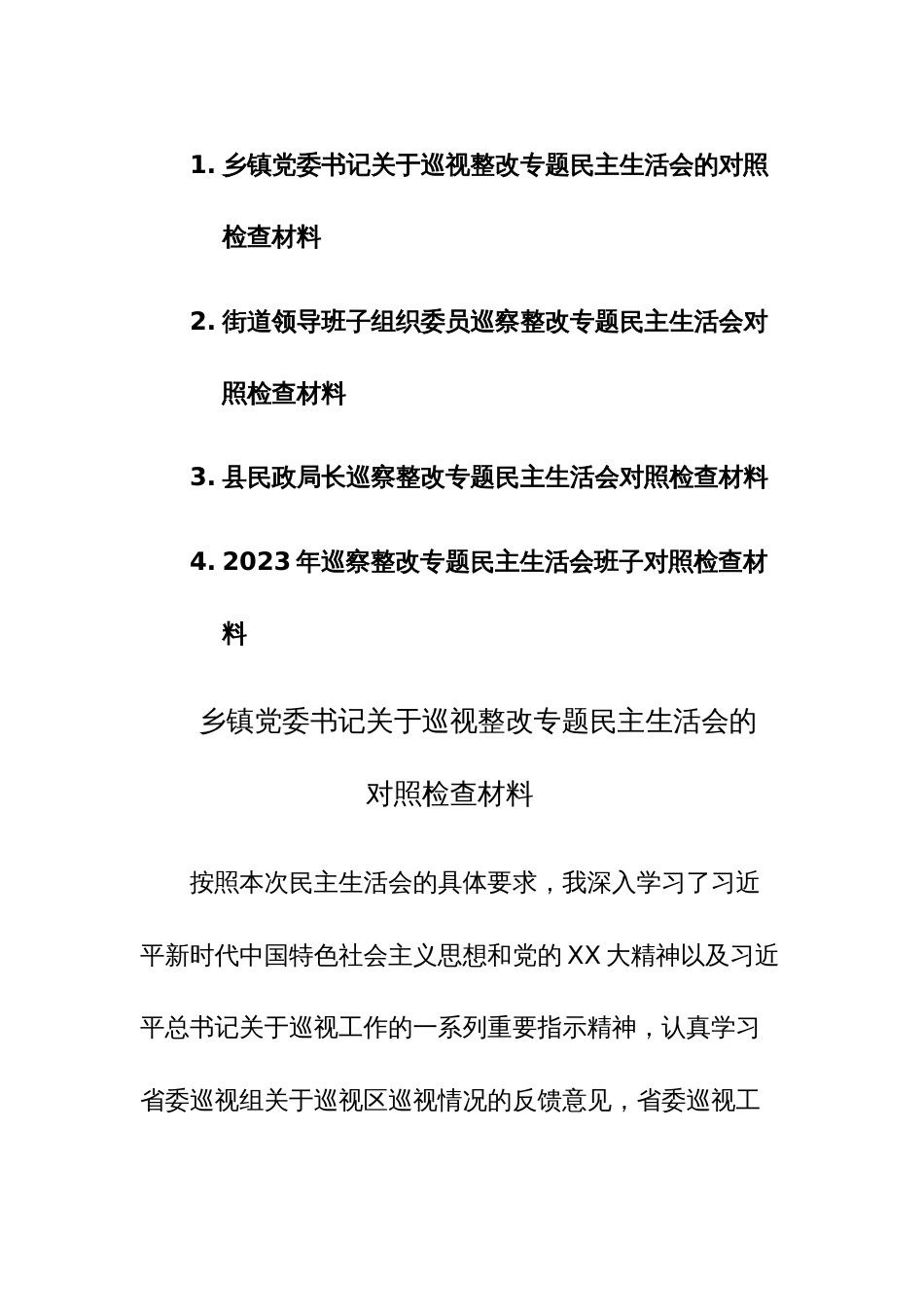 1. 乡镇党委书记关于巡视整改专题民主生活会的对照检查材料

2. 街道领导班子组织委员巡察整改专题民主生活会对照检查材料

3. 县民政局长巡察整改专题民主生活会对照检查材料

4. 2023 年巡察整改专题民主生活会班子对照检查材料

乡镇党委书记关于巡视整改专题民主生活会的对照检查材料

按照本次民主生活会的具体要求，我深入学习了习近平新时代中国特色社会主义思想和党的 XX 大精神以及习近平总书记关于巡视工作的一系列重要指示精神，认真学习省委巡视组关于巡视区巡视情况的反馈意见，省委巡视工